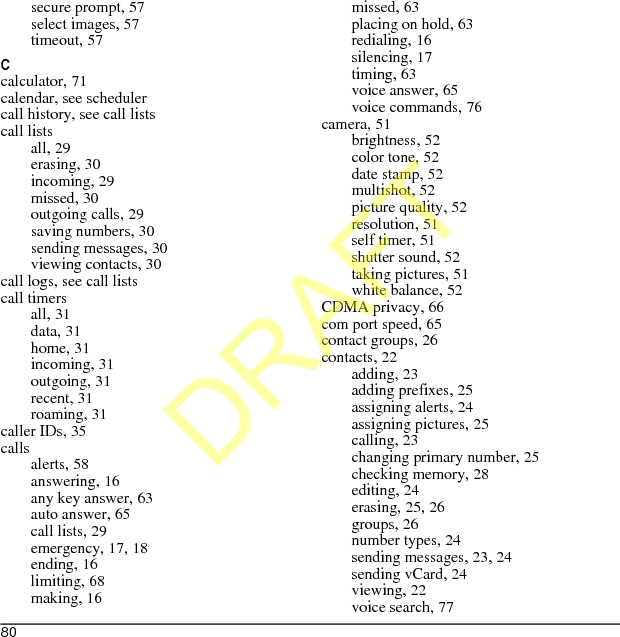 secure prompt, 57
select images, 57
timeout, 57

C
calculator, 71
calendar, see scheduler
call history, see call lists
call lists
all, 29
erasing, 30
incoming, 29
missed, 30
outgoing calls, 29
saving numbers, 30
sending messages, 30
viewing contacts, 30
call logs, see call lists
call timers
all, 31
data, 31
home, 31
incoming, 31
outgoing, 31
recent, 31
roaming, 31
caller IDs, 35
calls
alerts, 58
answering, 16
any key answer, 63
auto answer, 65
call lists, 29
emergency, 17, 18
ending, 16
limiting, 68
making, 16

missed, 63
placing on hold, 63
redialing, 16
silencing, 17
timing, 63
voice answer, 65
voice commands, 76
camera, 51
brightness, 52
color tone, 52
date stamp, 52
multishot, 52
picture quality, 52
resolution, 51
self timer, 51
shutter sound, 52
taking pictures, 51
white balance, 52
CDMA privacy, 66
com port speed, 65
contact groups, 26
contacts, 22
adding, 23
adding prefixes, 25
assigning alerts, 24
assigning pictures, 25
calling, 23
changing primary number, 25
checking memory, 28
editing, 24
erasing, 25, 26
groups, 26
number types, 24
sending messages, 23, 24
sending vCard, 24
viewing, 22
voice search, 77

DRAFT

80